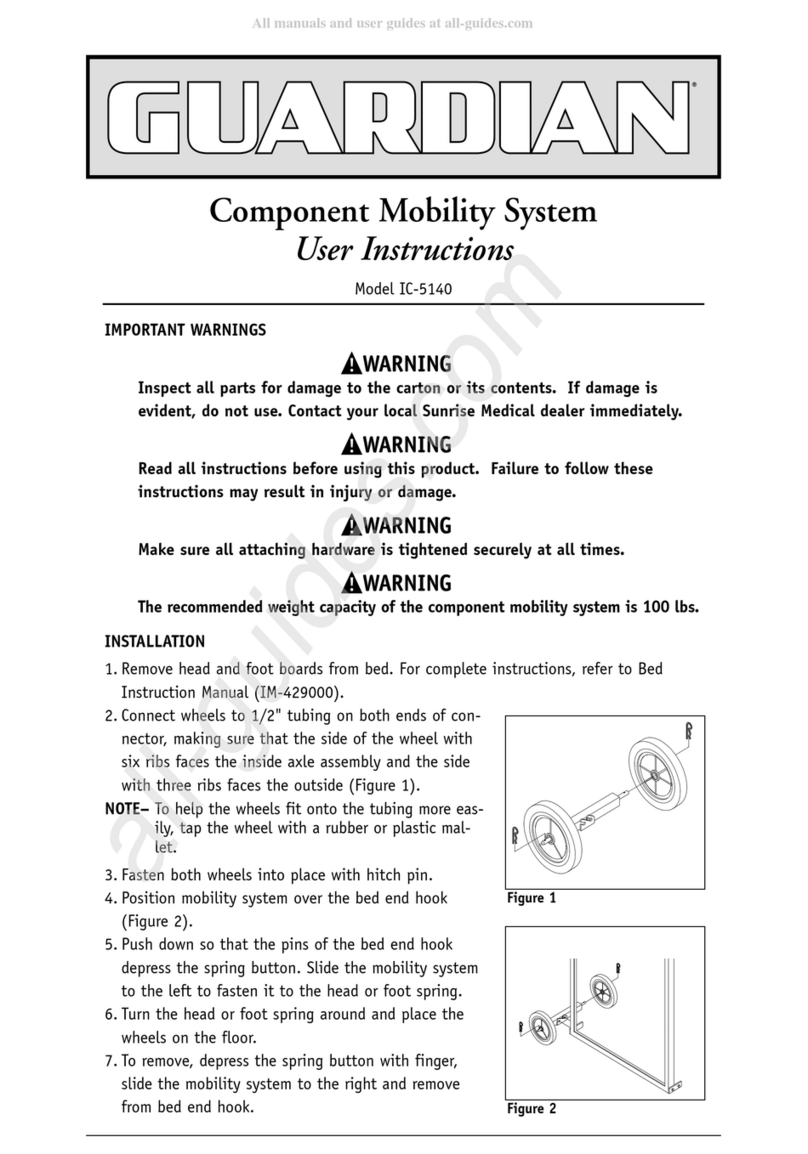 All manuals and user guides at all-guides.com

GUARDIAN®

Component Mobility System
User Instructions

Model IC-5140

IMPORTANT WARNINGS

WARNING
Inspect all parts for damage to the carton or its contents. If damage is evident, do not use. Contact your local Sunrise Medical dealer immediately.

WARNING
Read all instructions before using this product. Failure to follow these instructions may result in injury or damage.

WARNING
Make sure all attaching hardware is tightened securely at all times.

WARNING
The recommended weight capacity of the component mobility system is 100 lbs.

INSTALLATION

1. Remove head and foot boards from bed. For complete instructions, refer to Bed Instruction Manual (IM-429000).
2. Connect wheels to 1/2" tubing on both ends of connector, making sure that the side of the wheel with six ribs faces the inside axle assembly and the side with three ribs faces the outside (Figure 1).
NOTE– To help the wheels fit onto the tubing more easily, tap the wheel with a rubber or plastic mallet.
3. Fasten both wheels into place with hitch pin.
4. Position mobility system over the bed end hook (Figure 2).
5. Push down so that the pins of the bed end hook depress the spring button. Slide the mobility system to the left to fasten it to the head or foot spring.
6. Turn the head or foot spring around and place the wheels on the floor.
7. To remove, depress the spring button with finger, slide the mobility system to the right and remove from bed end hook.

Figure 1

Figure 2

all-guides.com